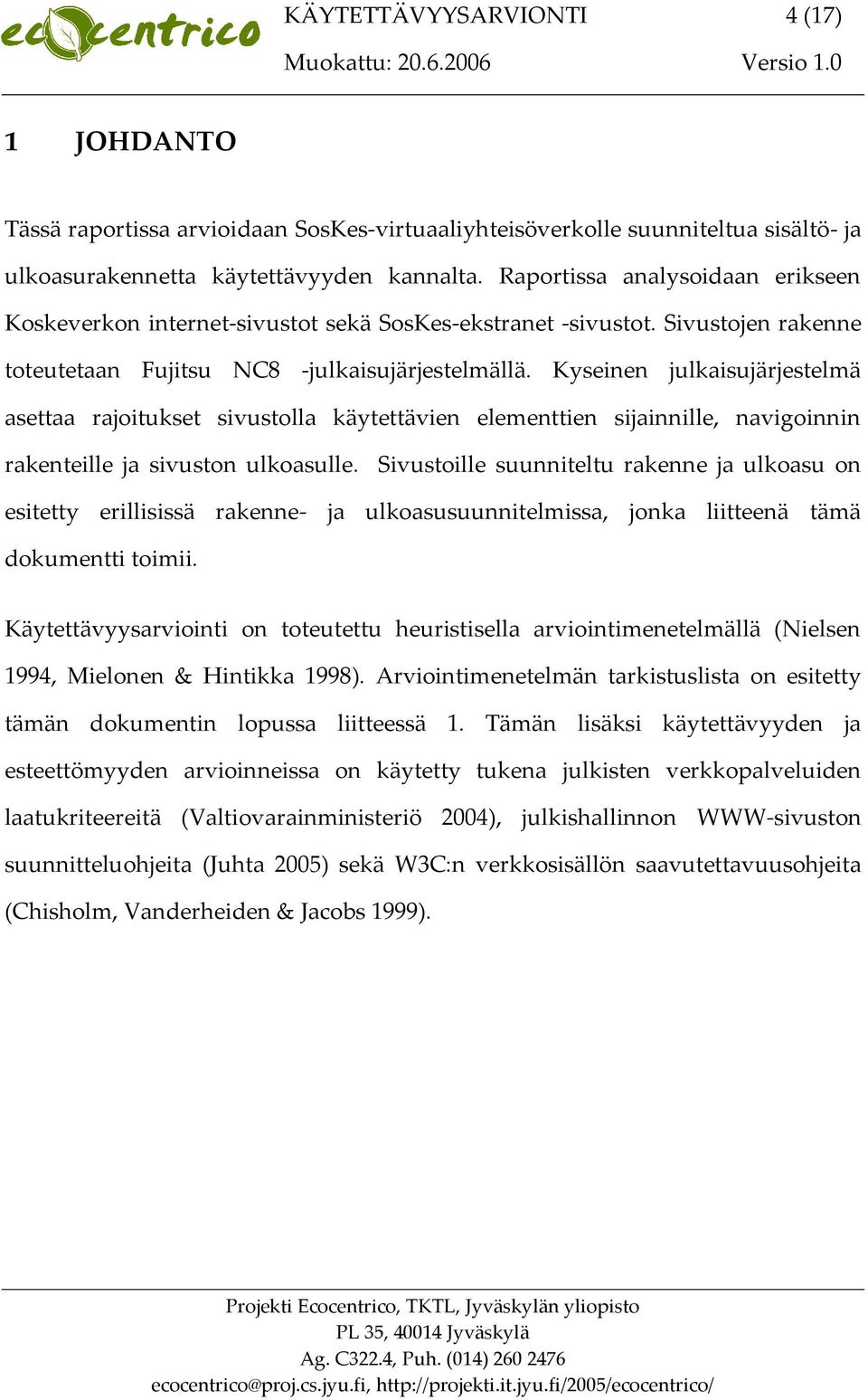 ecocentrico KÄYTETTÄVYYSARVIONTI 4 (17)
Muokattu: 20.6.2006 Versio 1.0

1 JOHDANTO

Tässä raportissa arvioidaan SosKes-virtuaaliyhteisöverkolle suunniteltua sisältö- ja ulkoasurakennetta käytettävyyden kannalta. Raportissa analysoidaan erikseen Koskeverkon internet-sivustot sekä SosKes-ekstranet -sivustot. Sivustojen rakenne toteutetaan Fujitsu NC8 -julkaisujärjestelmällä. Kyseinen julkaisujärjestelmä asettaa rajoitukset sivustolla käytettävien elementtien sijainnille, navigoinnin rakenteille ja sivuston ulkoasulle. Sivustoille suunniteltu rakenne ja ulkoasu on esitetty erillisissä rakenne- ja ulkoasusuunnitelmissa, jonka liitteenä tämä dokumentti toimii.

Käytettävyysarviointi on toteutettu heuristisella arviointimenetelmällä (Nielsen 1994, Mielonen & Hintikka 1998). Arviointimenetelmän tarkistuslista on esitetty tämän dokumentin lopussa liitteessä 1. Tämän lisäksi käytettävyyden ja esteettömyyden arvioinneissa on käytetty tukena julkisten verkkopalveluiden laatukriteereitä (Valtiovarainministeriö 2004), julkishallinnon WWW-sivuston suunnitteluohjeita (Juhta 2005) sekä W3C:n verkkosisällön saavutettavuusohjeita (Chisholm, Vanderheiden & Jacobs 1999).

Projekti Ecocentrico, TKTL, Jyväskylän yliopisto
PL 35, 40014 Jyväskylä
Ag. C322.4, Puh. (014) 260 2476
ecocentrico@proj.cs.jyu.fi, http://projekti.it.jyu.fi/2005/ecocentrico/